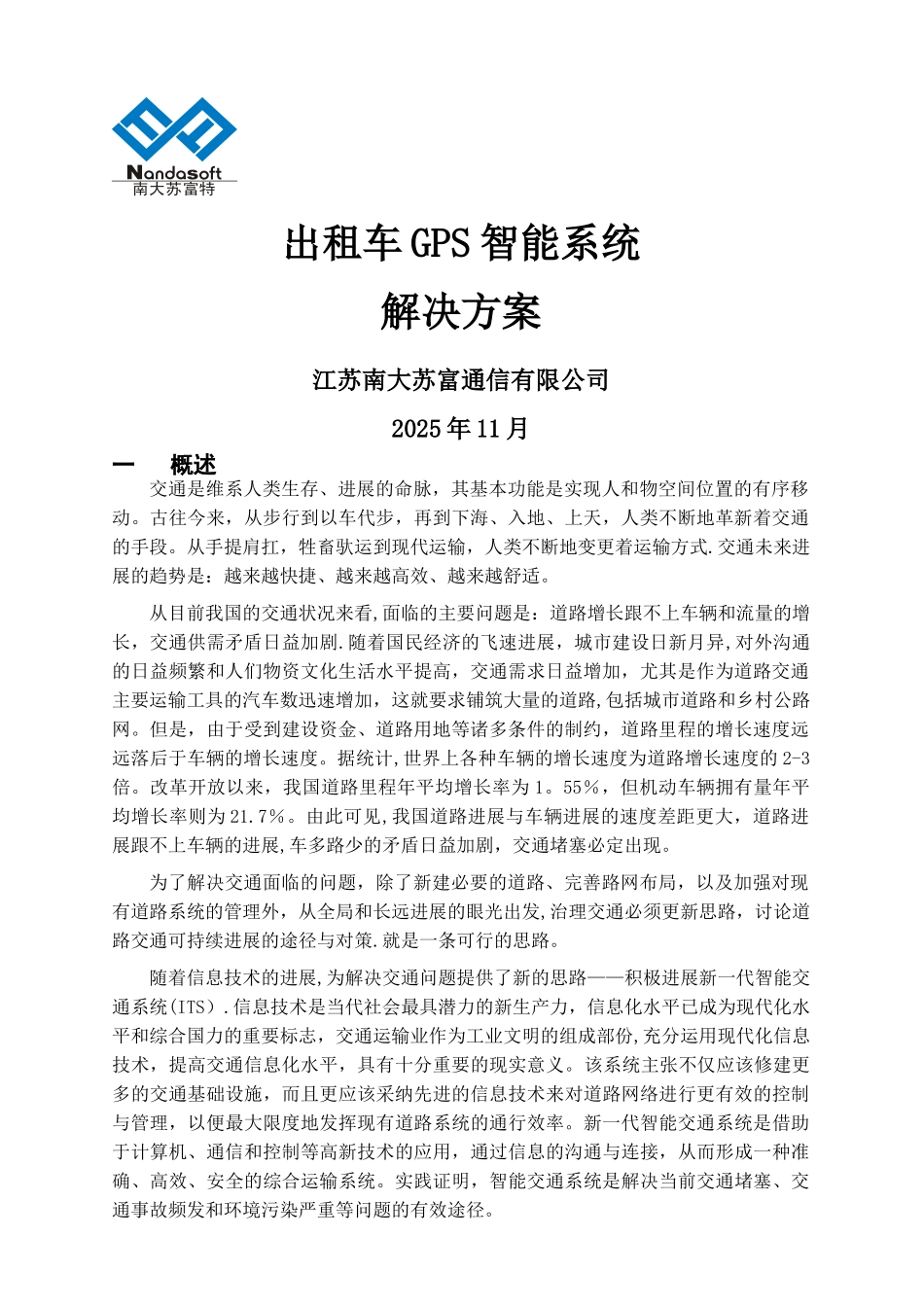 Nandasoft
南大苏富特

出租车GPS智能系统

解决方案

江苏南大苏富通信有限公司

2025年11月

一　　概述

交通是维系人类生存、进展的命脉，其基本功能是实现人和物空间位置的有序移动。古往今来，从步行到以车代步，再到下海、入地、上天，人类不断地革新着交通的手段。从手提肩扛，牲畜驮运到现代运输，人类不断地变更着运输方式.交通未来进展的趋势是：越来越快捷、越来越高效、越来越舒适。

从目前我国的交通状况来看,面临的主要问题是：道路增长跟不上车辆和流量的增长，交通供需矛盾日益加剧.随着国民经济的飞速进展，城市建设日新月异,对外沟通的日益频繁和人们物资文化生活水平提高，交通需求日益增加，尤其是作为道路交通主要运输工具的汽车数迅速增加，这就要求铺筑大量的道路,包括城市道路和乡村公路网。但是，由于受到建设资金、道路用地等诸多条件的制约，道路里程的增长速度远远落后于车辆的增长速度。据统计,世界上各种车辆的增长速度为道路增长速度的2-3倍。改革开放以来，我国道路里程年平均增长率为1。55％，但机动车辆拥有量年平均增长率则为21.7％。由此可见,我国道路进展与车辆进展的速度差距更大，道路进展跟不上车辆的进展,车多路少的矛盾日益加剧，交通堵塞必定出现。

为了解决交通面临的问题，除了新建必要的道路、完善路网布局，以及加强对现有道路系统的管理外，从全局和长远进展的眼光出发,治理交通必须更新思路，讨论道路交通可持续进展的途径与对策.就是一条可行的思路。

随着信息技术的进展,为解决交通问题提供了新的思路——积极进展新一代智能交通系统(ITS）.信息技术是当代社会最具潜力的新生产力，信息化水平已成为现代化水平和综合国力的重要标志，交通运输业作为工业文明的组成部份,充分运用现代化信息技术，提高交通信息化水平，具有十分重要的现实意义。该系统主张不仅应该修建更多的交通基础设施，而且更应该采纳先进的信息技术来对道路网络进行更有效的控制与管理，以便最大限度地发挥现有道路系统的通行效率。新一代智能交通系统是借助于计算机、通信和控制等高新技术的应用，通过信息的沟通与连接，从而形成一种准确、高效、安全的综合运输系统。实践证明，智能交通系统是解决当前交通堵塞、交通事故频发和环境污染严重等问题的有效途径。